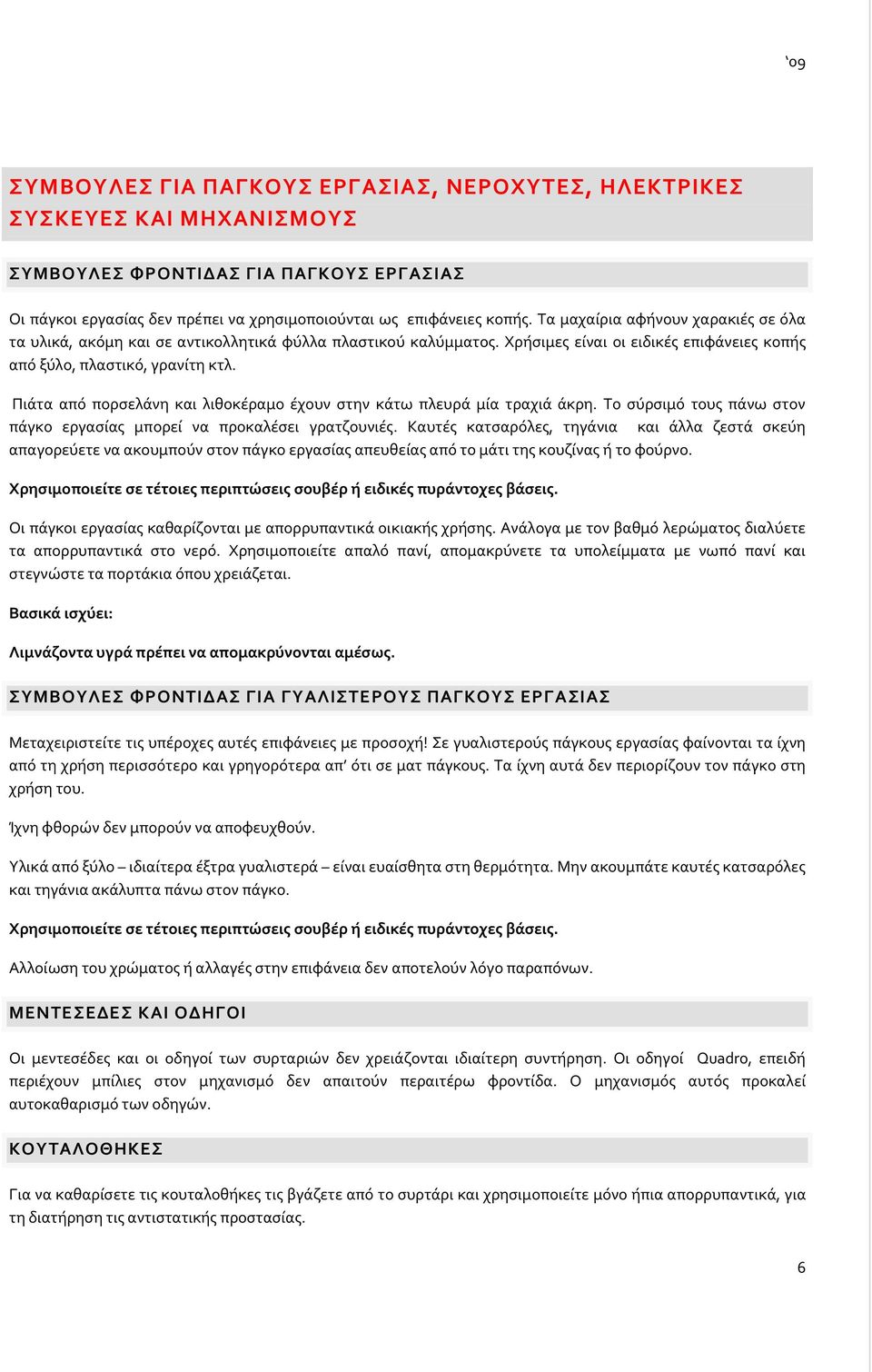 ‘09

ΣΥΜΒΟΥΛΕΣ ΓΙΑ ΠΑΓΚΟΥΣ ΕΡΓΑΣΙΑΣ, ΝΕΡΟΧΥΤΕΣ, ΗΛΕΚΤΡΙΚΕΣ ΣΥΣΚΕΥΕΣ ΚΑΙ ΜΗΧΑΝΙΣΜΟΥΣ

ΣΥΜΒΟΥΛΕΣ ΦΡΟΝΤΙΔΑΣ ΓΙΑ ΠΑΓΚΟΥΣ ΕΡΓΑΣΙΑΣ

Οι πάγκοι εργασίας δεν πρέπει να χρησιμοποιούνται ως επιφάνειες κοπής. Τα μαχαίρια αφήνουν χαρακιές σε όλα τα υλικά, ακόμη και σε αντικολλητικά φύλλα πλαστικού καλύμματος. Χρήσιμες είναι οι ειδικές επιφάνειες κοπής από ξύλο, πλαστικό, γρανίτη κτλ.

Πιάτα από πορσελάνη και λιθοκέραμο έχουν στην κάτω πλευρά μία τραχιά άκρη. Το σύρσιμό τους πάνω στον πάγκο εργασίας μπορεί να προκαλέσει γρατζουνιές. Καυτές κατσαρόλες, τηγάνια και άλλα ζεστά σκεύη απαγορεύετε να ακουμπούν στον πάγκο εργασίας απευθείας από το μάτι της κουζίνας ή το φούρνο.

Χρησιμοποιείτε σε τέτοιες περιπτώσεις σουβέρ ή ειδικές πυράντοχες βάσεις.

Οι πάγκοι εργασίας καθαρίζονται με απορρυπαντικά οικιακής χρήσης. Ανάλογα με τον βαθμό λερώματος διαλύετε τα απορρυπαντικά στο νερό. Χρησιμοποιείτε απαλό πανί, απομακρύνετε τα υπολείμματα με νωπό πανί και στεγνώστε τα πορτάκια όπου χρειάζεται.

Βασικά ισχύει:

Λιμνάζοντα υγρά πρέπει να απομακρύνονται αμέσως.

ΣΥΜΒΟΥΛΕΣ ΦΡΟΝΤΙΔΑΣ ΓΙΑ ΓΥΑΛΙΣΤΕΡΟΥΣ ΠΑΓΚΟΥΣ ΕΡΓΑΣΙΑΣ

Μεταχειριστείτε τις υπέροχες αυτές επιφάνειες με προσοχή! Σε γυαλιστερούς πάγκους εργασίας φαίνονται τα ίχνη από τη χρήση περισσότερο και γρηγορότερα απ’ ότι σε ματ πάγκους. Τα ίχνη αυτά δεν περιορίζουν τον πάγκο στη χρήση του.

Ίχνη φθορών δεν μπορούν να αποφευχθούν.

Υλικά από ξύλο – ιδιαίτερα έξτρα γυαλιστερά – είναι ευαίσθητα στη θερμότητα. Μην ακουμπάτε καυτές κατσαρόλες και τηγάνια ακάλυπτα πάνω στον πάγκο.

Χρησιμοποιείτε σε τέτοιες περιπτώσεις σουβέρ ή ειδικές πυράντοχες βάσεις.

Αλλοίωση του χρώματος ή αλλαγές στην επιφάνεια δεν αποτελούν λόγο παραπόνων.

ΜΕΝΤΕΣΕΔΕΣ ΚΑΙ ΟΔΗΓΟΙ

Οι μεντεσέδες και οι οδηγοί των συρταριών δεν χρειάζονται ιδιαίτερη συντήρηση. Οι οδηγοί Quadro, επειδή περιέχουν μπίλιες στον μηχανισμό δεν απαιτούν περαιτέρω φροντίδα. Ο μηχανισμός αυτός προκαλεί αυτοκαθαρισμό των οδηγών.

ΚΟΥΤΑΛΟΘΗΚΕΣ

Για να καθαρίσετε τις κουταλοθήκες τις βγάζετε από το συρτάρι και χρησιμοποιείτε μόνο ήπια απορρυπαντικά, για τη διατήρηση τις αντιστατικής προστασίας.

6